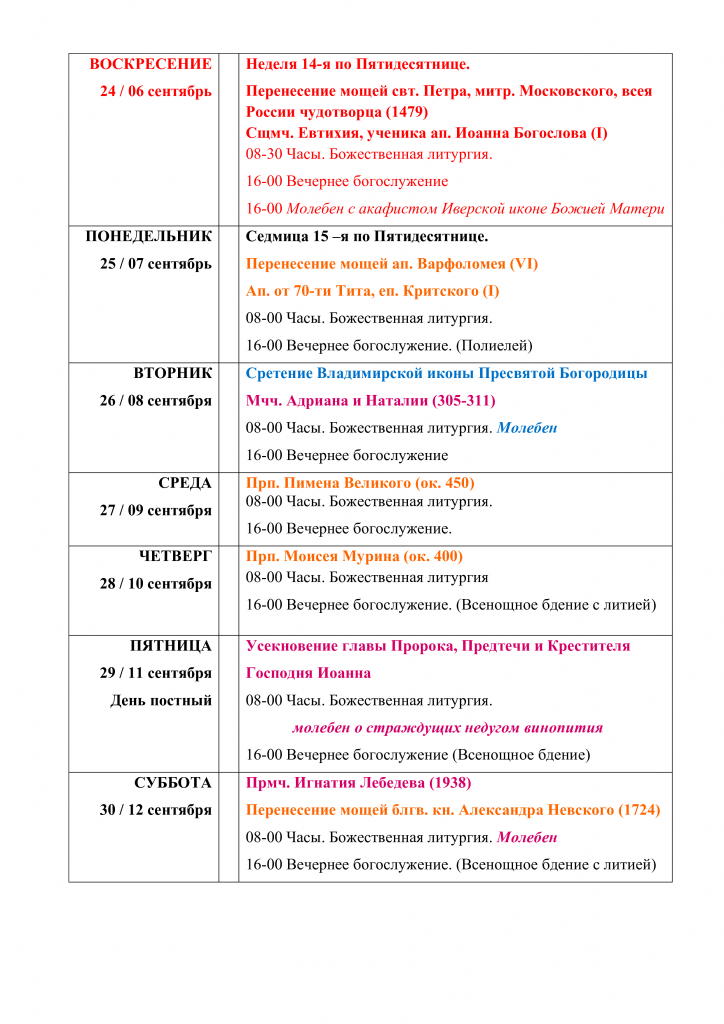 | ВОСКРЕСЕНИЕ 24 / 06 сентябрь | | Неделя 14-я по Пятидесятнице. Перенесение мощей свт. Петра, митр. Московского, всея России чудотворца (1479) Сщмч. Евтихия, ученика ап. Иоанна Богослова (I) 08-30 Часы. Божественная литургия. 16-00 Вечернее богослужение 16-00 Молебен с акафистом Иверской иконе Божией Матери |
|---|---|---|
| ПОНЕДЕЛЬНИК 25 / 07 сентябрь | | Седмица 15 –я по Пятидесятнице. Перенесение мощей ап. Варфоломея (VI) Ап. от 70-ти Тита, еп. Критского (I) 08-00 Часы. Божественная литургия. 16-00 Вечернее богослужение. (Полиелей) |
| ВТОРНИК 26 / 08 сентября | | Сретение Владимирской иконы Пресвятой Богородицы Мчч. Адриана и Наталии (305-311) 08-00 Часы. Божественная литургия. Молебен 16-00 Вечернее богослужение |
| СРЕДА 27 / 09 сентября | | Прп. Пимена Великого (ок. 450) 08-00 Часы. Божественная литургия. 16-00 Вечернее богослужение. |
| ЧЕТВЕРГ 28 / 10 сентября | | Прп. Моисея Мурина (ок. 400) 08-00 Часы. Божественная литургия 16-00 Вечернее богослужение. (Всенощное бдение с литией) |
| ПЯТНИЦА 29 / 11 сентября День постный | | Усекновение главы Пророка, Предтечи и Крестителя Господня Иоанна 08-00 Часы. Божественная литургия. молебен о страждущих недугом винопития 16-00 Вечернее богослужение (Всенощное бдение) |
| СУББОТА 30 / 12 сентября | | Прмч. Игнатия Лебедева (1938) Перенесение мощей блгв. кн. Александра Невского (1724) 08-00 Часы. Божественная литургия. Молебен 16-00 Вечернее богослужение. (Всенощное бдение с литией) |